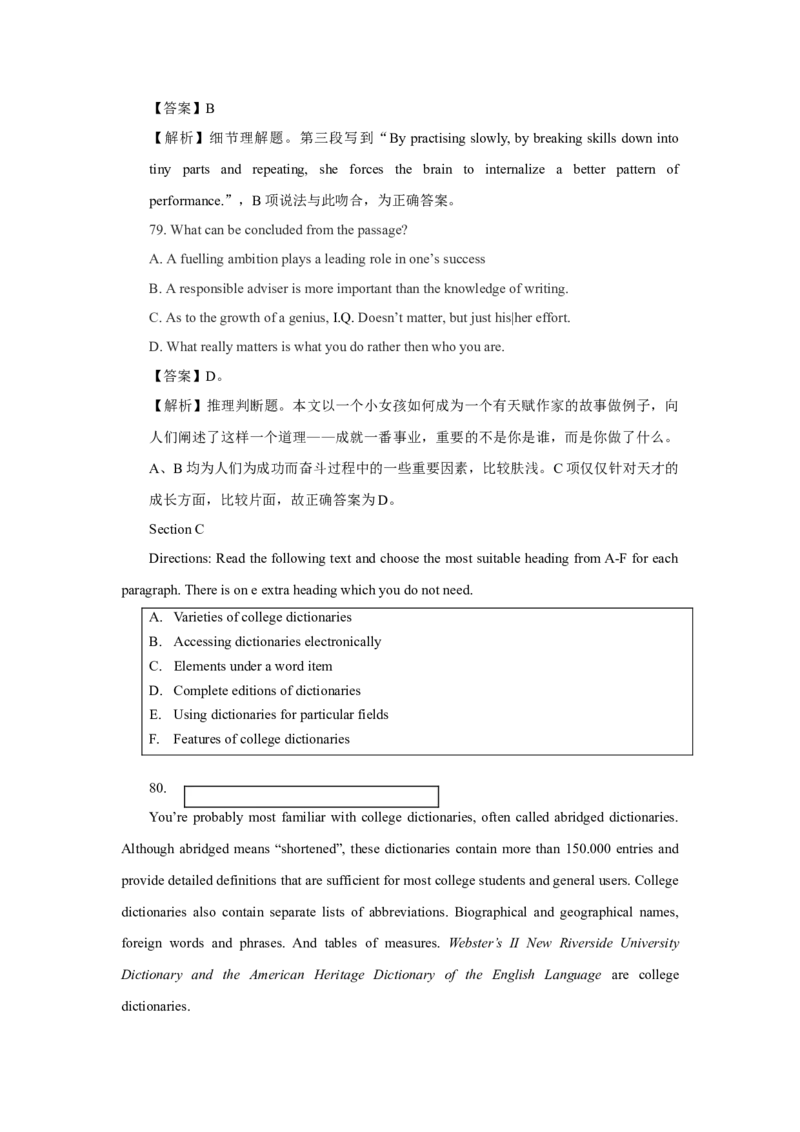 【答案】B

【解析】细节理解题。第三段写到“By practising slowly, by breaking skills down into tiny parts and repeating, she forces the brain to internalize a better pattern of performance.”，B项说法与此吻合，为正确答案。

79. What can be concluded from the passage?

A. A fuelling ambition plays a leading role in one's success

B. A responsible adviser is more important than the knowledge of writing.

C. As to the growth of a genius, I.Q. Doesn't matter, but just his|her effort.

D. What really matters is what you do rather then who you are.

【答案】D。

【解析】推理判断题。本文以一个小女孩如何成为一个有天赋作家的故事做例子，向人们阐述了这样一个道理——成就一番事业，重要的不是你是谁，而是你做了什么。A、B均为人们为成功而奋斗过程中的一些重要因素，比较肤浅。C项仅仅针对天才的成长方面，比较片面，故正确答案为D。

Section C

Directions: Read the following text and choose the most suitable heading from A-F for each paragraph. There is on e extra heading which you do not need.

A. Varieties of college dictionaries
B. Accessing dictionaries electronically
C. Elements under a word item
D. Complete editions of dictionaries
E. Using dictionaries for particular fields
F. Features of college dictionaries

80. ____

You're probably most familiar with college dictionaries, often called abridged dictionaries. Although abridged means "shortened", these dictionaries contain more than 150.000 entries and provide detailed definitions that are sufficient for most college students and general users. College dictionaries also contain separate lists of abbreviations. Biographical and geographical names, foreign words and phrases. And tables of measures. Webster's II New Riverside University Dictionary and the American Heritage Dictionary of the English Language are college dictionaries.